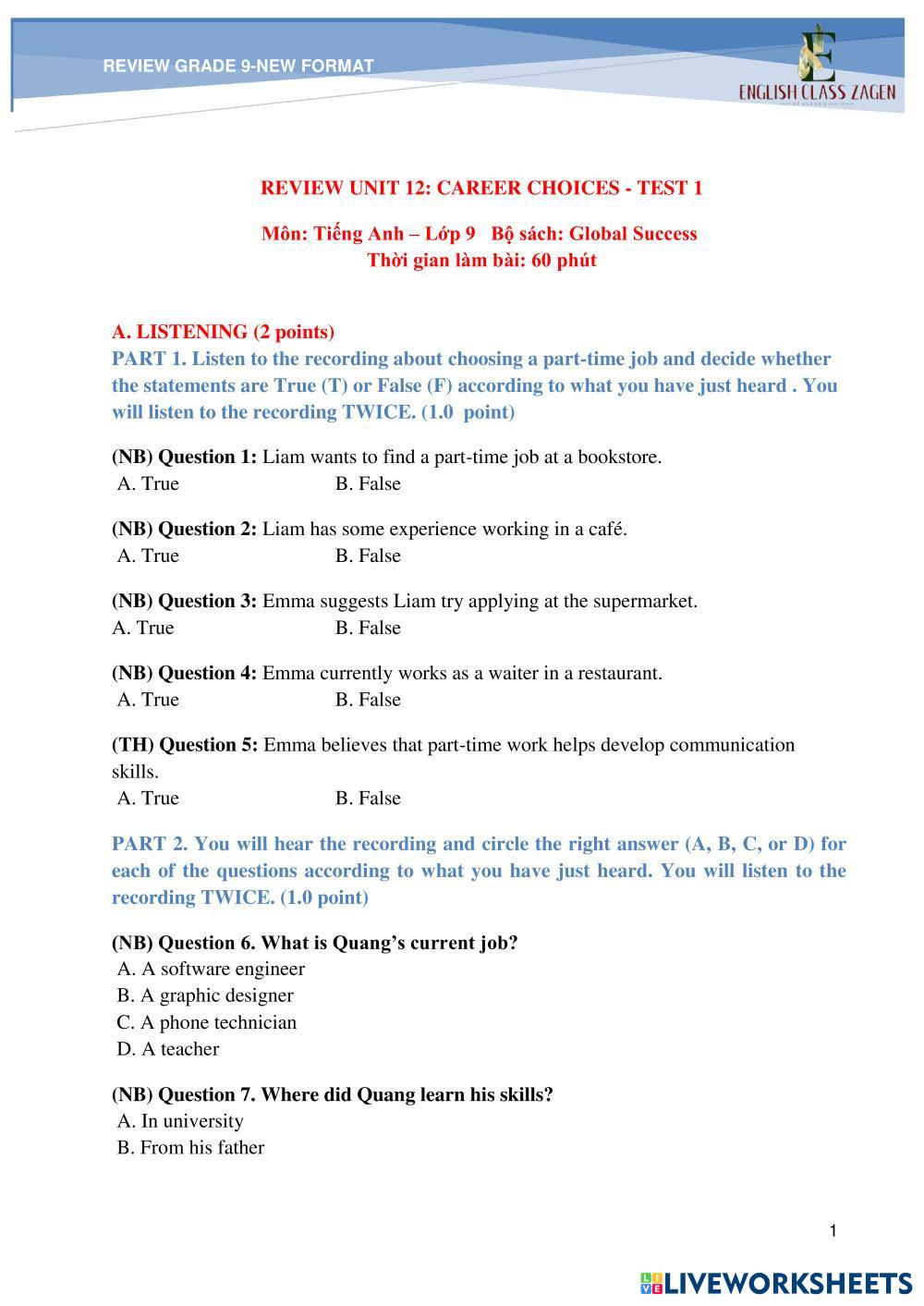 REVIEW GRADE 9-NEW FORMAT

ENGLISH CLASS ZAGEN

REVIEW UNIT 12: CAREER CHOICES - TEST 1

Môn: Tiếng Anh – Lớp 9 Bộ sách: Global Success
Thời gian làm bài: 60 phút

A. LISTENING (2 points)
PART 1. Listen to the recording about choosing a part-time job and decide whether the statements are True (T) or False (F) according to what you have just heard . You will listen to the recording TWICE. (1.0 point)

(NB) Question 1: Liam wants to find a part-time job at a bookstore.
A. True B. False

(NB) Question 2: Liam has some experience working in a café.
A. True B. False

(NB) Question 3: Emma suggests Liam try applying at the supermarket.
A. True B. False

(NB) Question 4: Emma currently works as a waiter in a restaurant.
A. True B. False

(TH) Question 5: Emma believes that part-time work helps develop communication skills.
A. True B. False

PART 2. You will hear the recording and circle the right answer (A, B, C, or D) for each of the questions according to what you have just heard. You will listen to the recording TWICE. (1.0 point)

(NB) Question 6. What is Quang's current job?
A. A software engineer
B. A graphic designer
C. A phone technician
D. A teacher

(NB) Question 7. Where did Quang learn his skills?
A. In university
B. From his father

1

LIVEWORKSHEETS